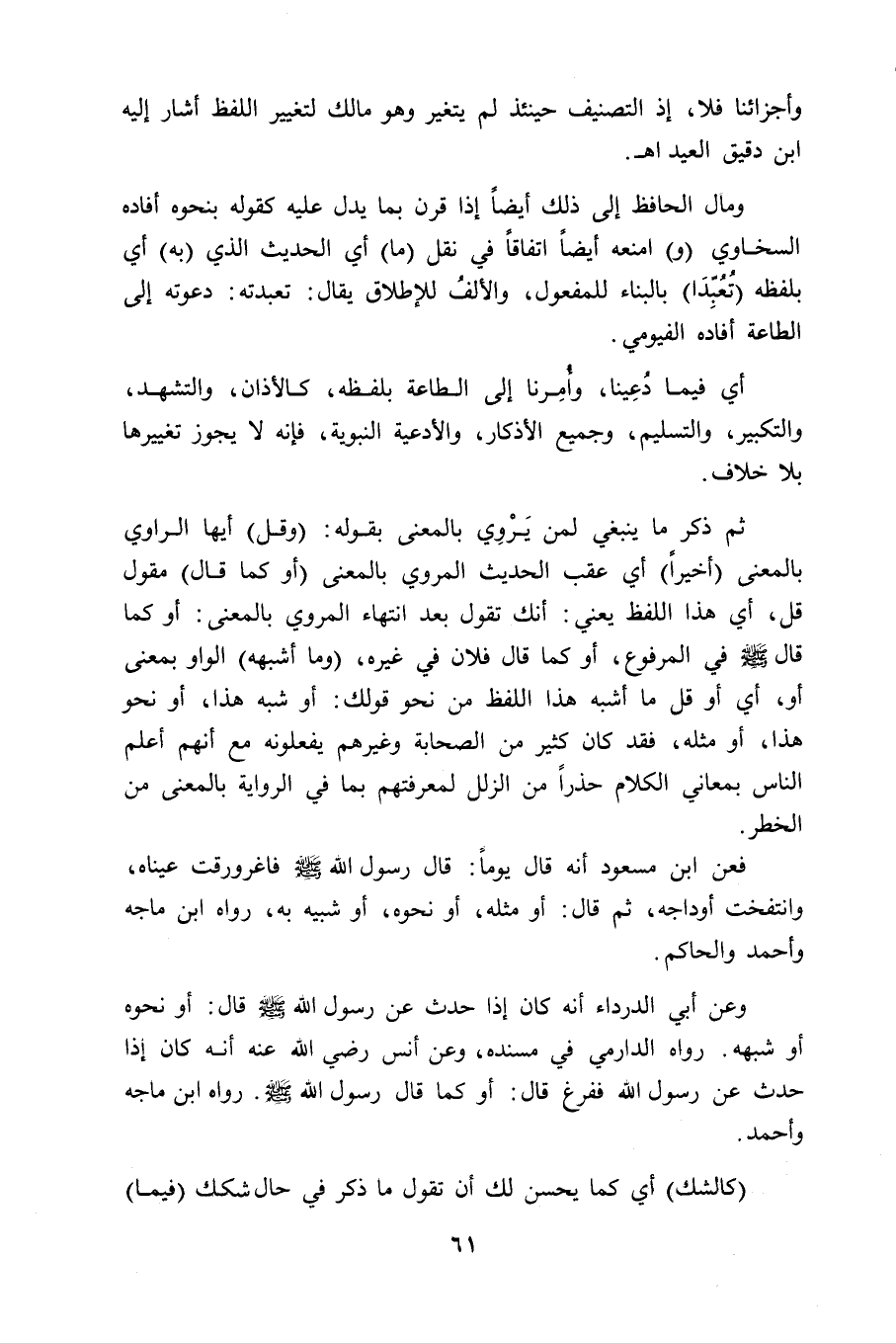 وأجزائنا فلا، إذ التصنيف حينئذ لم يتغير وهو مالك لتغيير اللفظ أشار إليه ابن دقيق العيد اهـ.

ومال الحافظ إلى ذلك أيضاً إذا قرن بما يدل عليه كقوله بنحوه أفاده السخاوي (و) امنعه أيضاً اتفاقاً في نقل (ما) أي الحديث الذي (به) أي بلفظه (تُعُبِّدَا) بالبناء للمفعول، والألفُ للإطلاق يقال: تعبدته: دعوته إلى الطاعة أفاده الفيومي.

أي فيما دُعِينا، وأُمِرنا إلى الطاعة بلفظه، كالأذان، والتشهد، والتكبير، والتسليم، وجميع الأذكار، والأدعية النبوية، فإنه لا يجوز تغييرها بلا خلاف.

ثم ذكر ما ينبغي لمن يَرْوِي بالمعنى بقوله: (وقل) أيها الراوي بالمعنى (أخيراً) أي عقب الحديث المروي بالمعنى (أو كما قال) مقول قل، أي هذا اللفظ يعني: أنك تقول بعد انتهاء المروي بالمعنى: أو كما قال ﷺ في المرفوع، أو كما قال فلان في غيره، (وما أشبهه) الواو بمعنى أو، أي أو قل ما أشبه هذا اللفظ من نحو قولك: أو شبه هذا، أو نحو هذا، أو مثله، فقد كان كثير من الصحابة وغيرهم يفعلونه مع أنهم أعلم الناس بمعاني الكلام حذراً من الزلل لمعرفتهم بما في الرواية بالمعنى من الخطر.

فعن ابن مسعود أنه قال يوماً: قال رسول الله ﷺ فاغرورقت عيناه، وانتفخت أوداجه، ثم قال: أو مثله، أو نحوه، أو شبيه به، رواه ابن ماجه وأحمد والحاكم.

وعن أبي الدرداء أنه كان إذا حدث عن رسول الله ﷺ قال: أو نحوه أو شبهه. رواه الدارمي في مسنده، وعن أنس رضي الله عنه أنه كان إذا حدث عن رسول الله ففرغ قال: أو كما قال رسول الله ﷺ. رواه ابن ماجه وأحمد.

(كالشك) أي كما يحسن لك أن تقول ما ذكر في حال شكك (فيما)

٦١